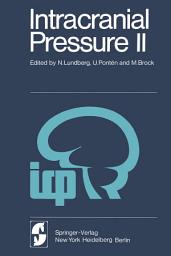 Intracranial Pressure II

Edited by N.Lundberg, U.Pontén and M.Brock

icp

Springer-Verlag
New York Heidelberg Berlin